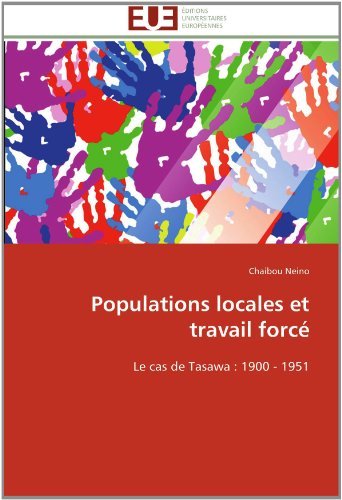 EUE
ÉDITIONS
UNIVERSITAIRES
EUROPÉENNES

Chaibou Neino

Populations locales et travail forcé

Le cas de Tasawa : 1900 - 1951